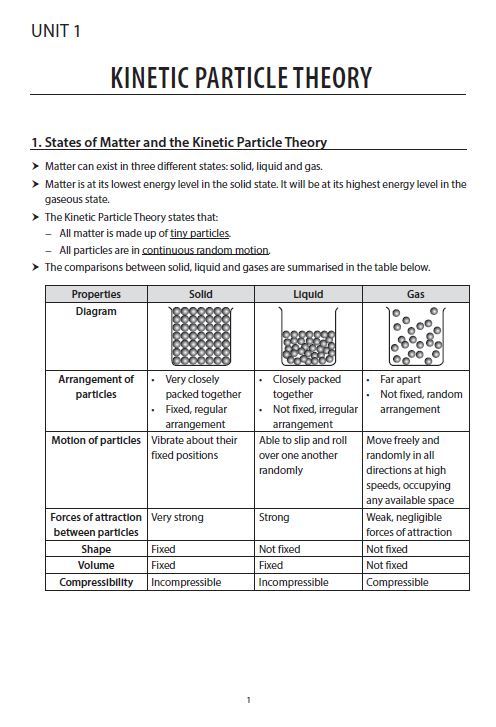 UNIT 1

KINETIC PARTICLE THEORY

1. States of Matter and the Kinetic Particle Theory

➤ Matter can exist in three different states: solid, liquid and gas.
➤ Matter is at its lowest energy level in the solid state. It will be at its highest energy level in the gaseous state.
➤ The Kinetic Particle Theory states that:
– All matter is made up of tiny particles.
– All particles are in continuous random motion.
➤ The comparisons between solid, liquid and gases are summarised in the table below.

| Properties | Solid | Liquid | Gas |
|---|---|---|---|
| Diagram | | | |
| Arrangement of particles | • Very closely packed together • Fixed, regular arrangement | • Closely packed together • Not fixed, irregular arrangement | • Far apart • Not fixed, random arrangement |
| Motion of particles | Vibrate about their fixed positions | Able to slip and roll over one another randomly | Move freely and randomly in all directions at high speeds, occupying any available space |
| Forces of attraction between particles | Very strong | Strong | Weak, negligible forces of attraction |
| Shape | Fixed | Not fixed | Not fixed |
| Volume | Fixed | Fixed | Not fixed |
| Compressibility | Incompressible | Incompressible | Compressible |

1